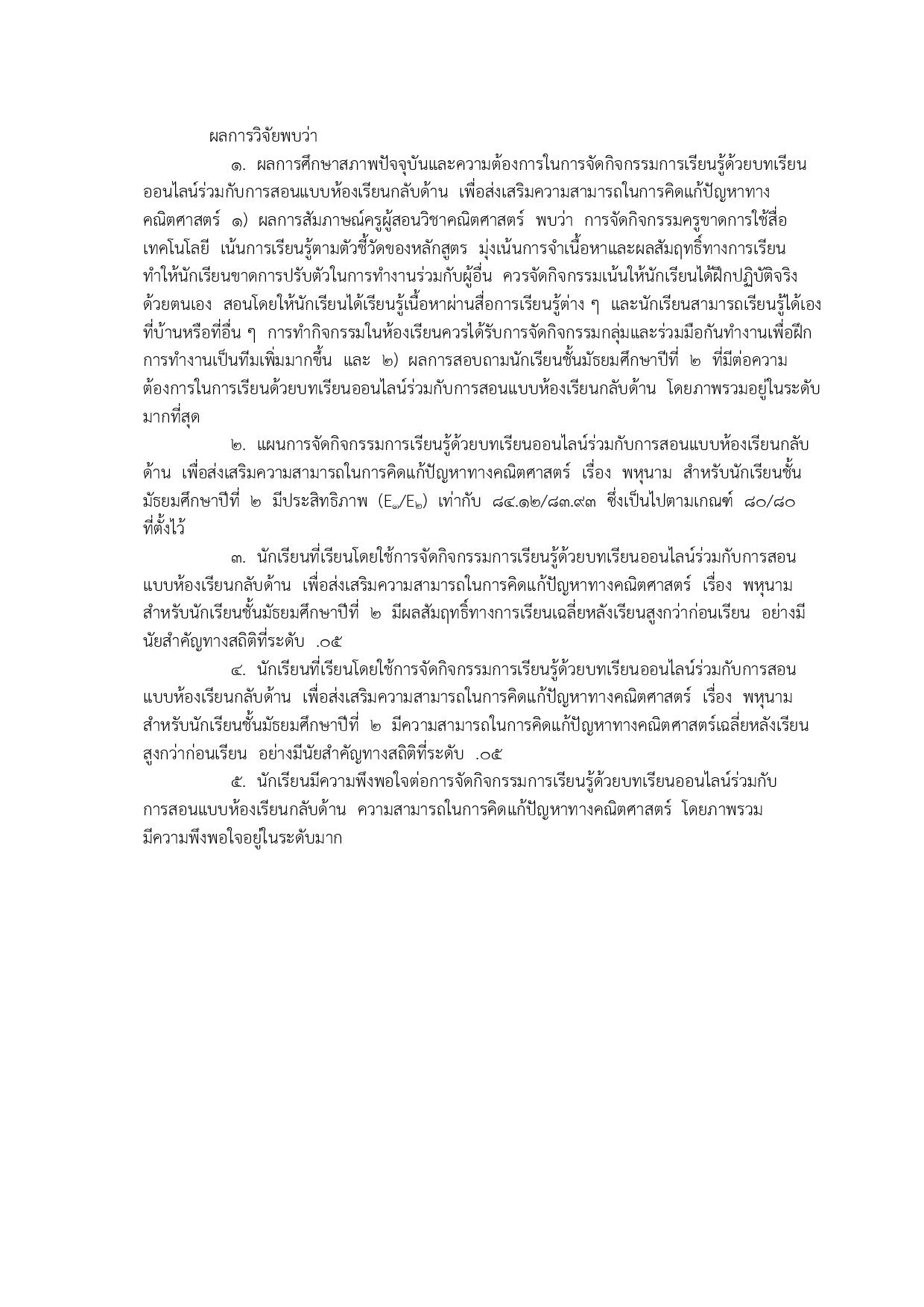 ผลการวิจัยพบว่า

๑. ผลการศึกษาสภาพปัจจุบันและความต้องการในการจัดกิจกรรมการเรียนรู้ด้วยบทเรียนออนไลน์ร่วมกับการสอนแบบห้องเรียนกลับด้าน เพื่อส่งเสริมความสามารถในการคิดแก้ปัญหาทางคณิตศาสตร์ ๑) ผลการสัมภาษณ์ครูผู้สอนวิชาคณิตศาสตร์ พบว่า การจัดกิจกรรมครูขาดการใช้สื่อเทคโนโลยี เน้นการเรียนรู้ตามตัวชี้วัดของหลักสูตร มุ่งเน้นการจำเนื้อหาและผลสัมฤทธิ์ทางการเรียน ทำให้นักเรียนขาดการปรับตัวในการทำงานร่วมกับผู้อื่น ควรจัดกิจกรรมเน้นให้นักเรียนได้ฝึกปฏิบัติจริงด้วยตนเอง สอนโดยให้นักเรียนได้เรียนรู้เนื้อหาผ่านสื่อการเรียนรู้ต่าง ๆ และนักเรียนสามารถเรียนรู้ได้เองที่บ้านหรือที่อื่น ๆ การทำกิจกรรมในห้องเรียนควรได้รับการจัดกิจกรรมกลุ่มและร่วมมือกันทำงานเพื่อฝึกการทำงานเป็นทีมเพิ่มมากขึ้น และ ๒) ผลการสอบถามนักเรียนชั้นมัธยมศึกษาปีที่ ๒ ที่มีต่อความต้องการในการเรียนด้วยบทเรียนออนไลน์ร่วมกับการสอนแบบห้องเรียนกลับด้าน โดยภาพรวมอยู่ในระดับมากที่สุด

๒. แผนการจัดกิจกรรมการเรียนรู้ด้วยบทเรียนออนไลน์ร่วมกับการสอนแบบห้องเรียนกลับด้าน เพื่อส่งเสริมความสามารถในการคิดแก้ปัญหาทางคณิตศาสตร์ เรื่อง พหุนาม สำหรับนักเรียนชั้นมัธยมศึกษาปีที่ ๒ มีประสิทธิภาพ ($E_๑/E_๒$) เท่ากับ ๘๔.๑๒/๘๓.๙๓ ซึ่งเป็นไปตามเกณฑ์ ๘๐/๘๐ ที่ตั้งไว้

๓. นักเรียนที่เรียนโดยใช้การจัดกิจกรรมการเรียนรู้ด้วยบทเรียนออนไลน์ร่วมกับการสอนแบบห้องเรียนกลับด้าน เพื่อส่งเสริมความสามารถในการคิดแก้ปัญหาทางคณิตศาสตร์ เรื่อง พหุนาม สำหรับนักเรียนชั้นมัธยมศึกษาปีที่ ๒ มีผลสัมฤทธิ์ทางการเรียนเฉลี่ยหลังเรียนสูงกว่าก่อนเรียน อย่างมีนัยสำคัญทางสถิติที่ระดับ .๐๕

๔. นักเรียนที่เรียนโดยใช้การจัดกิจกรรมการเรียนรู้ด้วยบทเรียนออนไลน์ร่วมกับการสอนแบบห้องเรียนกลับด้าน เพื่อส่งเสริมความสามารถในการคิดแก้ปัญหาทางคณิตศาสตร์ เรื่อง พหุนาม สำหรับนักเรียนชั้นมัธยมศึกษาปีที่ ๒ มีความสามารถในการคิดแก้ปัญหาทางคณิตศาสตร์เฉลี่ยหลังเรียนสูงกว่าก่อนเรียน อย่างมีนัยสำคัญทางสถิติที่ระดับ .๐๕

๕. นักเรียนมีความพึงพอใจต่อการจัดกิจกรรมการเรียนรู้ด้วยบทเรียนออนไลน์ร่วมกับการสอนแบบห้องเรียนกลับด้าน ความสามารถในการคิดแก้ปัญหาทางคณิตศาสตร์ โดยภาพรวมมีความพึงพอใจอยู่ในระดับมาก